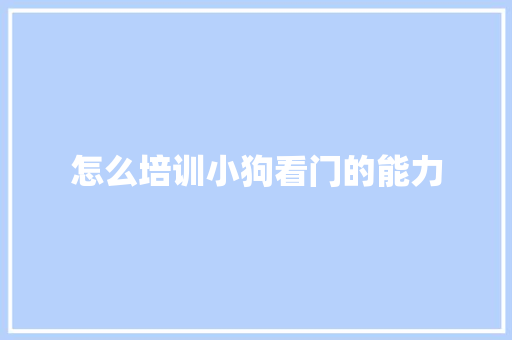 怎么培训小狗看门的能力